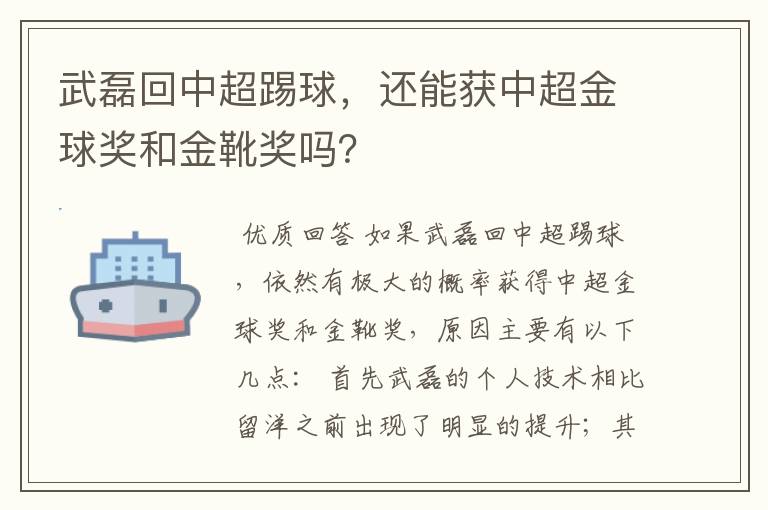 武磊回中超踢球，还能获中超金球奖和金靴奖吗?

优质回答 如果武磊回中超踢球，依然有极大的概率获得中超金球奖和金靴奖，原因主要有以下几点： 首先武磊的个人技术相比留洋之前出现了明显的提升；其